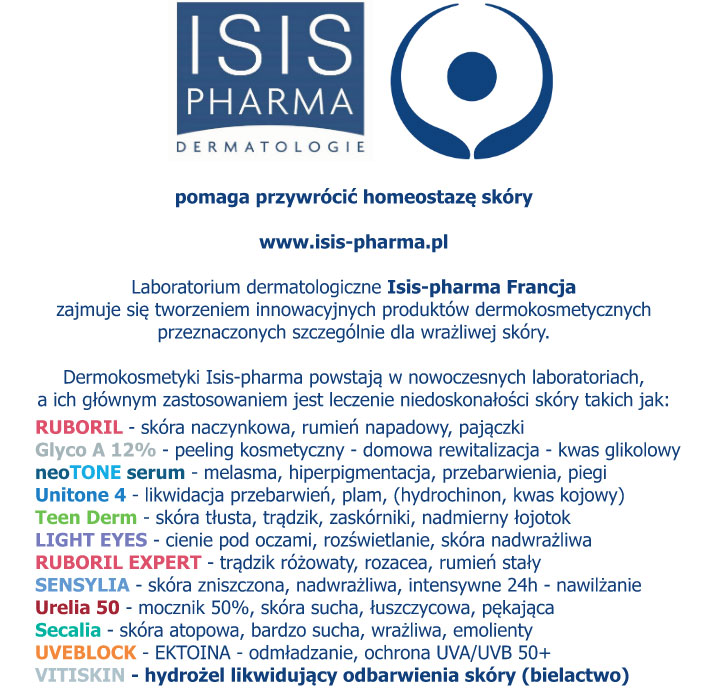 ISIS
PHARMA
DERMATOLOGIE

pomaga przywrócić homeostazę skóry

www.isis-pharma.pl

Laboratorium dermatologiczne Isis-pharma Francja zajmuje się tworzeniem innowacyjnych produktów dermokosmetycznych przeznaczonych szczególnie dla wrażliwej skóry.

Dermokosmetyki Isis-pharma powstają w nowoczesnych laboratoriach, a ich głównym zastosowaniem jest leczenie niedoskonałości skóry takich jak:
RUBORIL - skóra naczynkowa, rumień napadowy, pajączki
Glyco A 12% - peeling kosmetyczny - domowa rewitalizacja - kwas glikolowy
neoTONE serum - melasma, hiperpigmentacja, przebarwienia, piegi
Unitone 4 - likwidacja przebarwień, plam, (hydrochinon, kwas kojowy)
Teen Derm - skóra tłusta, trądzik, zaskórniki, nadmierny łojotok
LIGHT EYES - cienie pod oczami, rozświetlanie, skóra nadwrażliwa
RUBORIL EXPERT - trądzik różowaty, rozacea, rumień stały
SENSYLIA - skóra zniszczona, nadwrażliwa, intensywne 24h - nawilżanie
Urelia 50 - mocznik 50%, skóra sucha, łuszczycowa, pękająca
Secalia - skóra atopowa, bardzo sucha, wrażliwa, emolienty
UVEBLOCK - EKTOINA - odmładzanie, ochrona UVA/UVB 50+
VITISKIN - hydrożel likwidujący odbarwienia skóry (bielactwo)